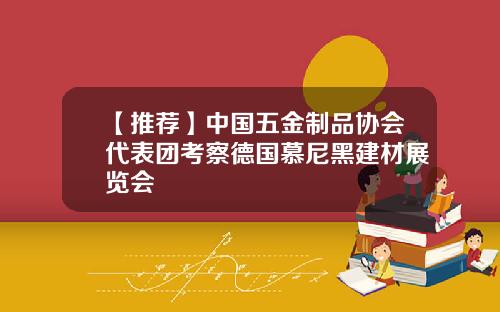 【推荐】中国五金制品协会代表团考察德国慕尼黑建材展览会